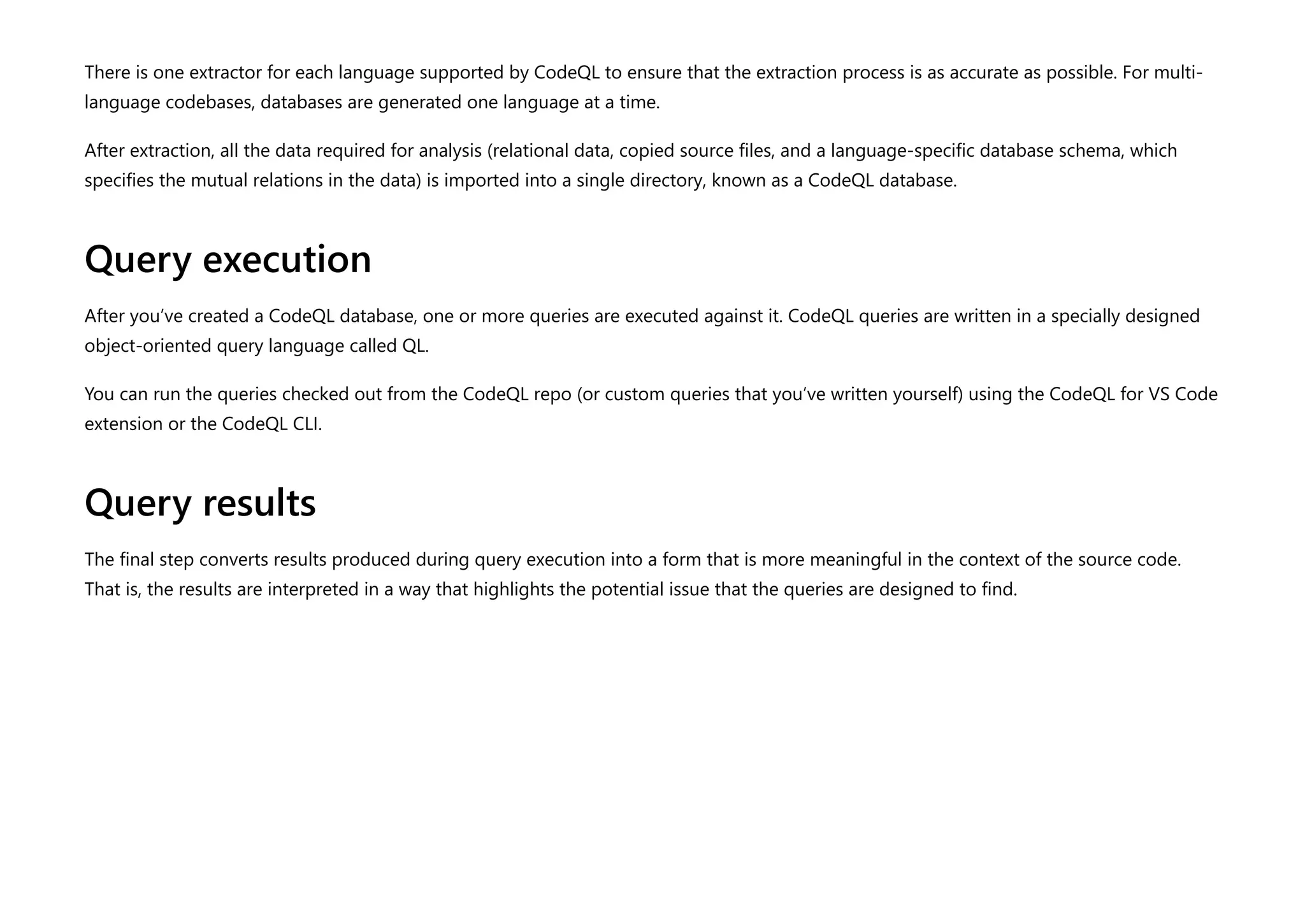 There is one extractor for each language supported by CodeQL to ensure that the extraction process is as accurate as possible. For multi-language codebases, databases are generated one language at a time.

After extraction, all the data required for analysis (relational data, copied source files, and a language-specific database schema, which specifies the mutual relations in the data) is imported into a single directory, known as a CodeQL database.

Query execution

After you’ve created a CodeQL database, one or more queries are executed against it. CodeQL queries are written in a specially designed object-oriented query language called QL.

You can run the queries checked out from the CodeQL repo (or custom queries that you’ve written yourself) using the CodeQL for VS Code extension or the CodeQL CLI.

Query results

The final step converts results produced during query execution into a form that is more meaningful in the context of the source code. That is, the results are interpreted in a way that highlights the potential issue that the queries are designed to find.